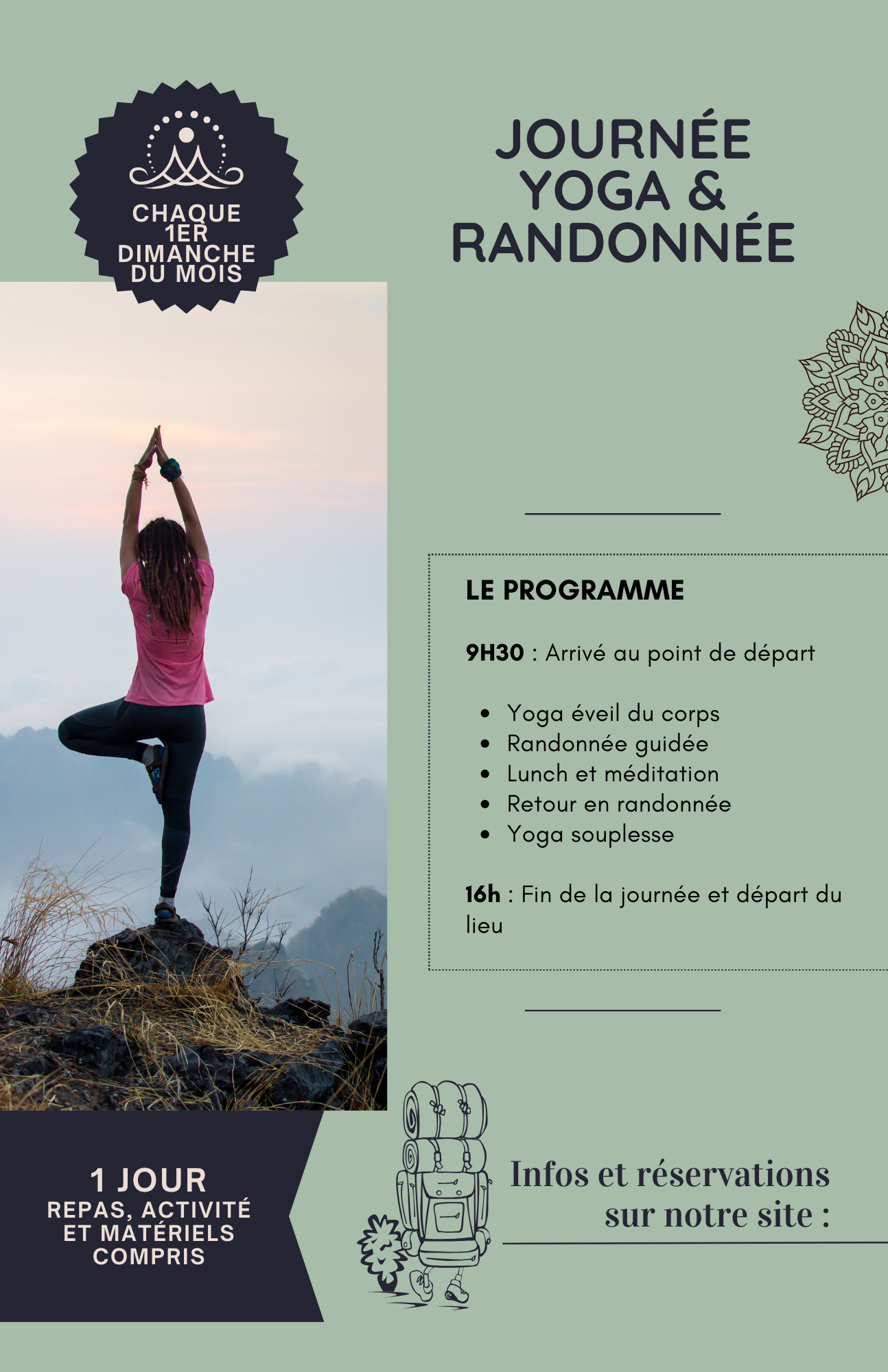 CHAQUE 1ER DIMANCHE DU MOIS

JOURNÉE YOGA & RANDONNÉE

LE PROGRAMME

9H30 : Arrivé au point de départ

- Yoga éveil du corps
- Randonnée guidée
- Lunch et méditation
- Retour en randonnée
- Yoga souplesse

16h : Fin de la journée et départ du lieu

1 JOUR
REPAS, ACTIVITÉ ET MATÉRIELS COMPRIS

Infos et réservations sur notre site :